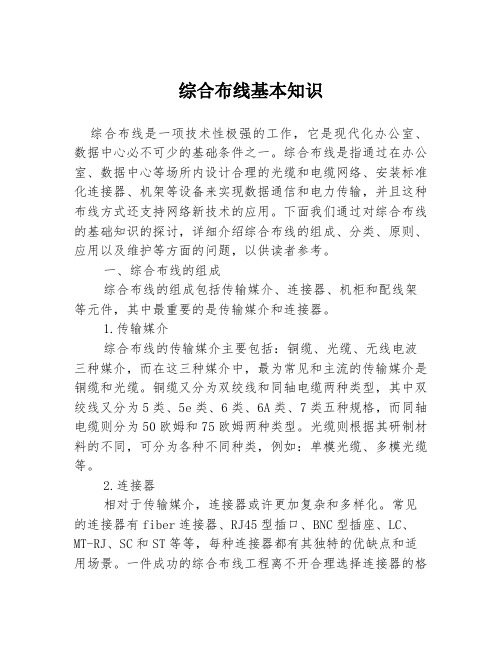 综合布线基本知识

综合布线是一项技术性极强的工作，它是现代化办公室、数据中心必不可少的基础条件之一。综合布线是指通过在办公室、数据中心等场所内设计合理的光缆和电缆网络、安装标准化连接器、机架等设备来实现数据通信和电力传输，并且这种布线方式还支持网络新技术的应用。下面我们通过对综合布线的基础知识的探讨，详细介绍综合布线的组成、分类、原则、应用以及维护等方面的问题，以供读者参考。

一、综合布线的组成

综合布线的组成包括传输媒介、连接器、机柜和配线架等元件，其中最重要的是传输媒介和连接器。

1.传输媒介

综合布线的传输媒介主要包括：铜缆、光缆、无线电波三种媒介，而在这三种媒介中，最为常见和主流的传输媒介是铜缆和光缆。铜缆又分为双绞线和同轴电缆两种类型，其中双绞线又分为5类、5e类、6类、6A类、7类五种规格，而同轴电缆则分为50欧姆和75欧姆两种类型。光缆则根据其研制材料的不同，可分为各种不同种类，例如：单模光缆、多模光缆等。

2.连接器

相对于传输媒介，连接器或许更加复杂和多样化。常见的连接器有fiber连接器、RJ45型插口、BNC型插座、LC、MT-RJ、SC和ST等等，每种连接器都有其独特的优缺点和适用场景。一件成功的综合布线工程离不开合理选择连接器的格